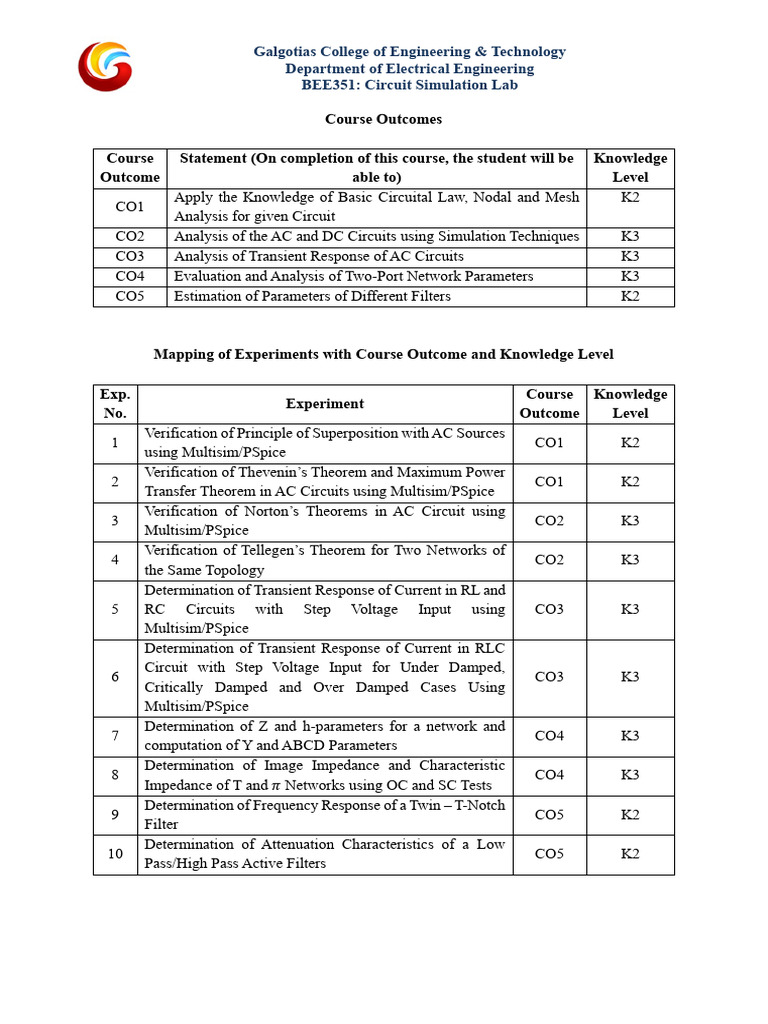 Galgotias College of Engineering & Technology
Department of Electrical Engineering
BEE351: Circuit Simulation Lab

Course Outcomes

| Course Outcome | Statement (On completion of this course, the student will be able to) | Knowledge Level |
|---|---|---|
| CO1 | Apply the Knowledge of Basic Circuital Law, Nodal and Mesh Analysis for given Circuit | K2 |
| CO2 | Analysis of the AC and DC Circuits using Simulation Techniques | K3 |
| CO3 | Analysis of Transient Response of AC Circuits | K3 |
| CO4 | Evaluation and Analysis of Two-Port Network Parameters | K3 |
| CO5 | Estimation of Parameters of Different Filters | K2 |

Mapping of Experiments with Course Outcome and Knowledge Level

| Exp. No. | Experiment | Course Outcome | Knowledge Level |
|---|---|---|---|
| 1 | Verification of Principle of Superposition with AC Sources using Multisim/PSpice | CO1 | K2 |
| 2 | Verification of Thevenin's Theorem and Maximum Power Transfer Theorem in AC Circuits using Multisim/PSpice | CO1 | K2 |
| 3 | Verification of Norton's Theorems in AC Circuit using Multisim/PSpice | CO2 | K3 |
| 4 | Verification of Tellegen's Theorem for Two Networks of the Same Topology | CO2 | K3 |
| 5 | Determination of Transient Response of Current in RL and RC Circuits with Step Voltage Input using Multisim/PSpice | CO3 | K3 |
| 6 | Determination of Transient Response of Current in RLC Circuit with Step Voltage Input for Under Damped, Critically Damped and Over Damped Cases Using Multisim/PSpice | CO3 | K3 |
| 7 | Determination of Z and h-parameters for a network and computation of Y and ABCD Parameters | CO4 | K3 |
| 8 | Determination of Image Impedance and Characteristic Impedance of T and $\pi$ Networks using OC and SC Tests | CO4 | K3 |
| 9 | Determination of Frequency Response of a Twin – T-Notch Filter | CO5 | K2 |
| 10 | Determination of Attenuation Characteristics of a Low Pass/High Pass Active Filters | CO5 | K2 |